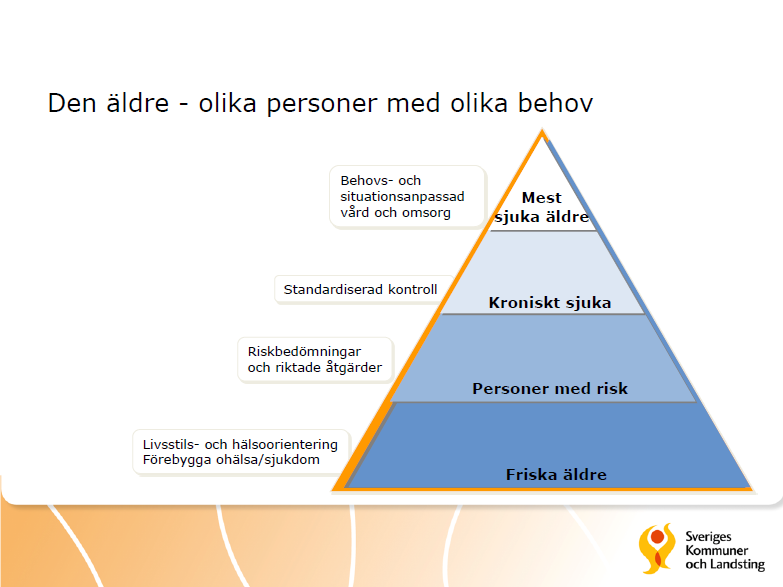 Den äldre - olika personer med olika behov

Behovs- och situationsanpassad vård och omsorg

Mest sjuka äldre

Standardiserad kontroll

Kroniskt sjuka

Riskbedömningar och riktade åtgärder

Personer med risk

Livsstils- och hälsoorientering
Förebygga ohälsa/sjukdom

Friska äldre

Sveriges Kommuner och Landsting